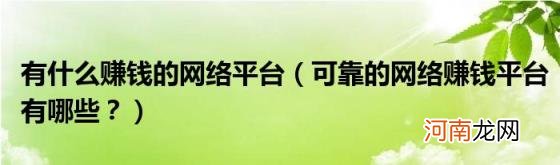 有什么赚钱的网络平台（可靠的网络赚钱平台有哪些？）

河南龙网